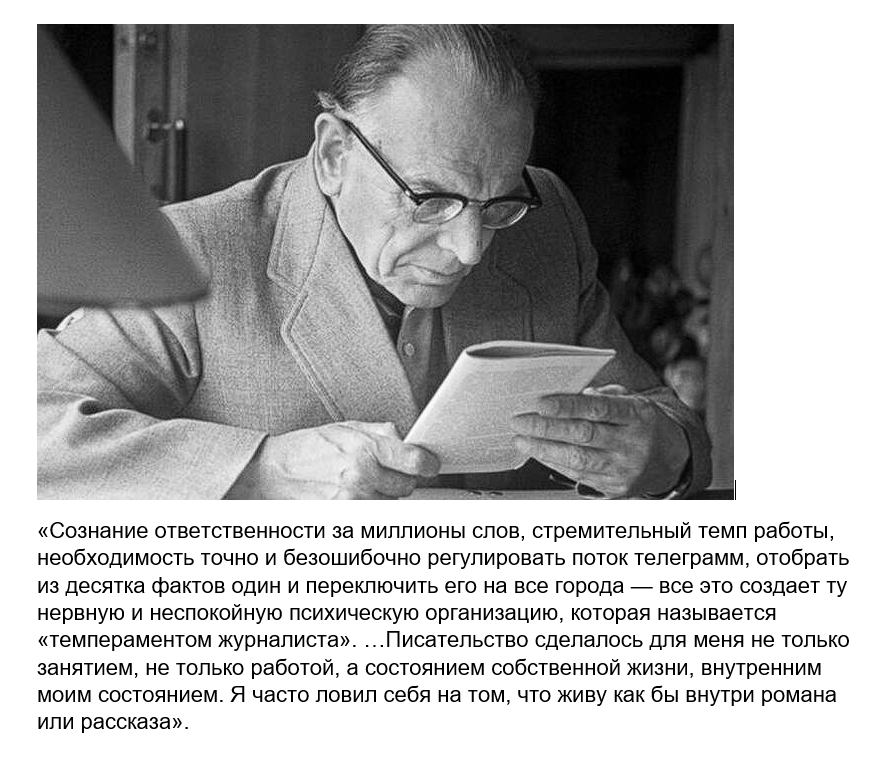 «Сознание ответственности за миллионы слов, стремительный темп работы, необходимость точно и безошибочно регулировать поток телеграмм, отобрать из десятка фактов один и переключить его на все города — все это создает ту нервную и неспокойную психическую организацию, которая называется «темпераментом журналиста». …Писательство сделалось для меня не только занятием, не только работой, а состоянием собственной жизни, внутренним моим состоянием. Я часто ловил себя на том, что живу как бы внутри романа или рассказа».